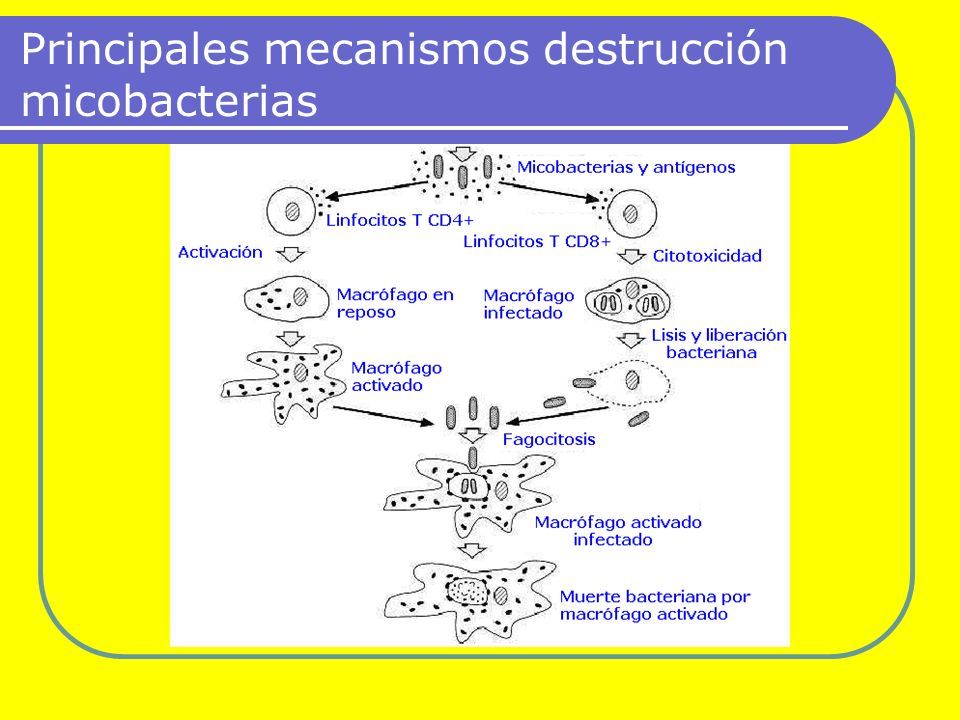 Principales mecanismos destrucción micobacterias

Micobacterias y antígenos

Linfocitos T CD4+

Linfocitos T CD8+

Activación

Citotoxicidad

Macrófago en reposo

Macrófago infectado

Lisis y liberación bacteriana

Macrófago activado

Fagocitosis

Macrófago activado infectado

Muerte bacteriana por macrófago activado